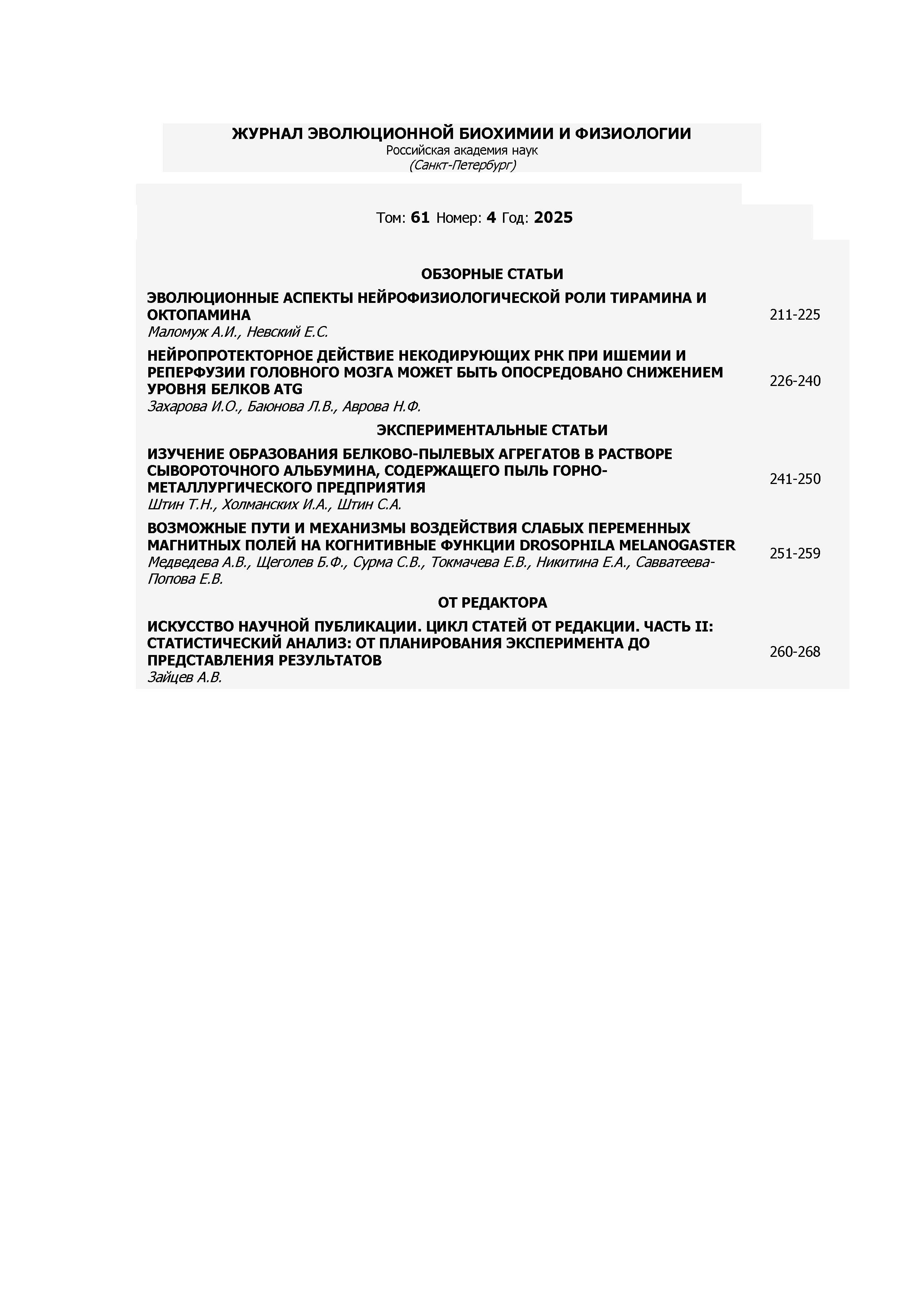 ЖУРНАЛ ЭВОЛЮЦИОННОЙ БИОХИМИИ И ФИЗИОЛОГИИ
Российская академия наук
(Санкт-Петербург)

Том: 61 Номер: 4 Год: 2025

ОБЗОРНЫЕ СТАТЬИ

ЭВОЛЮЦИОННЫЕ АСПЕКТЫ НЕЙРОФИЗИОЛОГИЧЕСКОЙ РОЛИ ТИРАМИНА И ОКТОПАМИНА
Маломуж А.И., Невский Е.С.
211-225

НЕЙРОПРОТЕКТОРНОЕ ДЕЙСТВИЕ НЕКОДИРУЮЩИХ РНК ПРИ ИШЕМИИ И РЕПЕРФУЗИИ ГОЛОВНОГО МОЗГА МОЖЕТ БЫТЬ ОПОСРЕДОВАНО СНИЖЕНИЕМ УРОВНЯ БЕЛКОВ ATG
Захарова И.О., Баюнова Л.В., Аврова Н.Ф.
226-240

ЭКСПЕРИМЕНТАЛЬНЫЕ СТАТЬИ

ИЗУЧЕНИЕ ОБРАЗОВАНИЯ БЕЛКОВО-ПЫЛЕВЫХ АГРЕГАТОВ В РАСТВОРЕ СЫВОРОТОЧНОГО АЛЬБУМИНА, СОДЕРЖАЩЕГО ПЫЛЬ ГОРНО-МЕТАЛЛУРГИЧЕСКОГО ПРЕДПРИЯТИЯ
Штин Т.Н., Холманских И.А., Штин С.А.
241-250

ВОЗМОЖНЫЕ ПУТИ И МЕХАНИЗМЫ ВОЗДЕЙСТВИЯ СЛАБЫХ ПЕРЕМЕННЫХ МАГНИТНЫХ ПОЛЕЙ НА КОГНИТИВНЫЕ ФУНКЦИИ DROSOPHILA MELANOGASTER
Медведева А.В., Щеголев Б.Ф., Сурма С.В., Токмачева Е.В., Никитина Е.А., Савватеева-Попова Е.В.
251-259

ОТ РЕДАКТОРА

ИСКУССТВО НАУЧНОЙ ПУБЛИКАЦИИ. ЦИКЛ СТАТЕЙ ОТ РЕДАКЦИИ. ЧАСТЬ II: СТАТИСТИЧЕСКИЙ АНАЛИЗ: ОТ ПЛАНИРОВАНИЯ ЭКСПЕРИМЕНТА ДО ПРЕДСТАВЛЕНИЯ РЕЗУЛЬТАТОВ
Зайцев А.В.
260-268